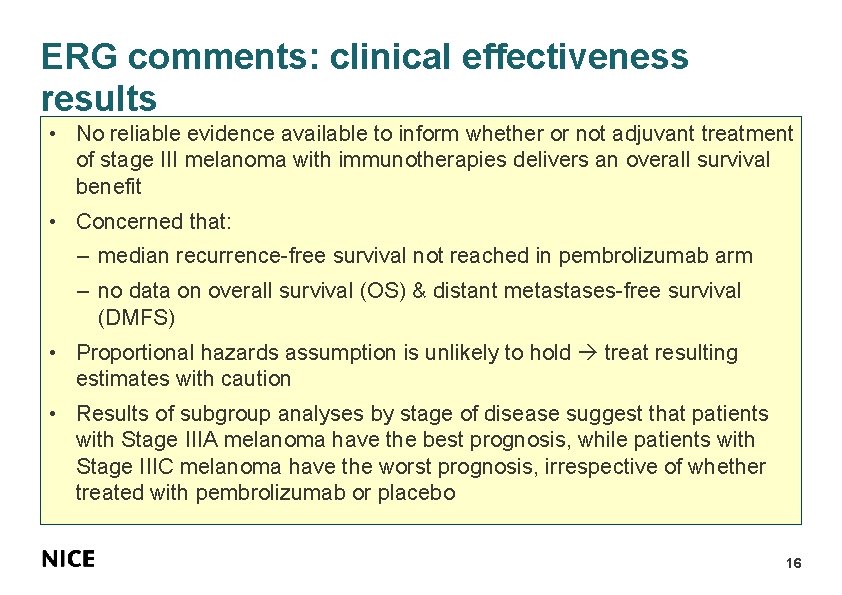 ERG comments: clinical effectiveness results

• No reliable evidence available to inform whether or not adjuvant treatment of stage III melanoma with immunotherapies delivers an overall survival benefit

• Concerned that:

– median recurrence-free survival not reached in pembrolizumab arm

– no data on overall survival (OS) & distant metastases-free survival (DMFS)

• Proportional hazards assumption is unlikely to hold → treat resulting estimates with caution

• Results of subgroup analyses by stage of disease suggest that patients with Stage IIIA melanoma have the best prognosis, while patients with Stage IIIC melanoma have the worst prognosis, irrespective of whether treated with pembrolizumab or placebo

NICE

16